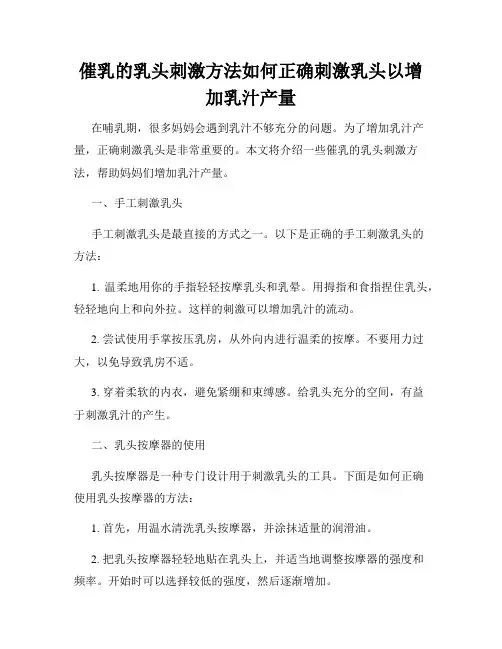 催乳的乳头刺激方法如何正确刺激乳头以增加乳汁产量

在哺乳期，很多妈妈会遇到乳汁不够充分的问题。为了增加乳汁产量，正确刺激乳头是非常重要的。本文将介绍一些催乳的乳头刺激方法，帮助妈妈们增加乳汁产量。

一、手工刺激乳头

手工刺激乳头是最直接的方式之一。以下是正确的手工刺激乳头的方法：

1. 温柔地用你的手指轻轻按摩乳头和乳晕。用拇指和食指捏住乳头，轻轻地向上和向外拉。这样的刺激可以增加乳汁的流动。

2. 尝试使用手掌按压乳房，从外向内进行温柔的按摩。不要用力过大，以免导致乳房不适。

3. 穿着柔软的内衣，避免紧绷和束缚感。给乳头充分的空间，有益于刺激乳汁的产生。

二、乳头按摩器的使用

乳头按摩器是一种专门设计用于刺激乳头的工具。下面是如何正确使用乳头按摩器的方法：

1. 首先，用温水清洗乳头按摩器，并涂抹适量的润滑油。

2. 把乳头按摩器轻轻地贴在乳头上，并适当地调整按摩器的强度和频率。开始时可以选择较低的强度，然后逐渐增加。